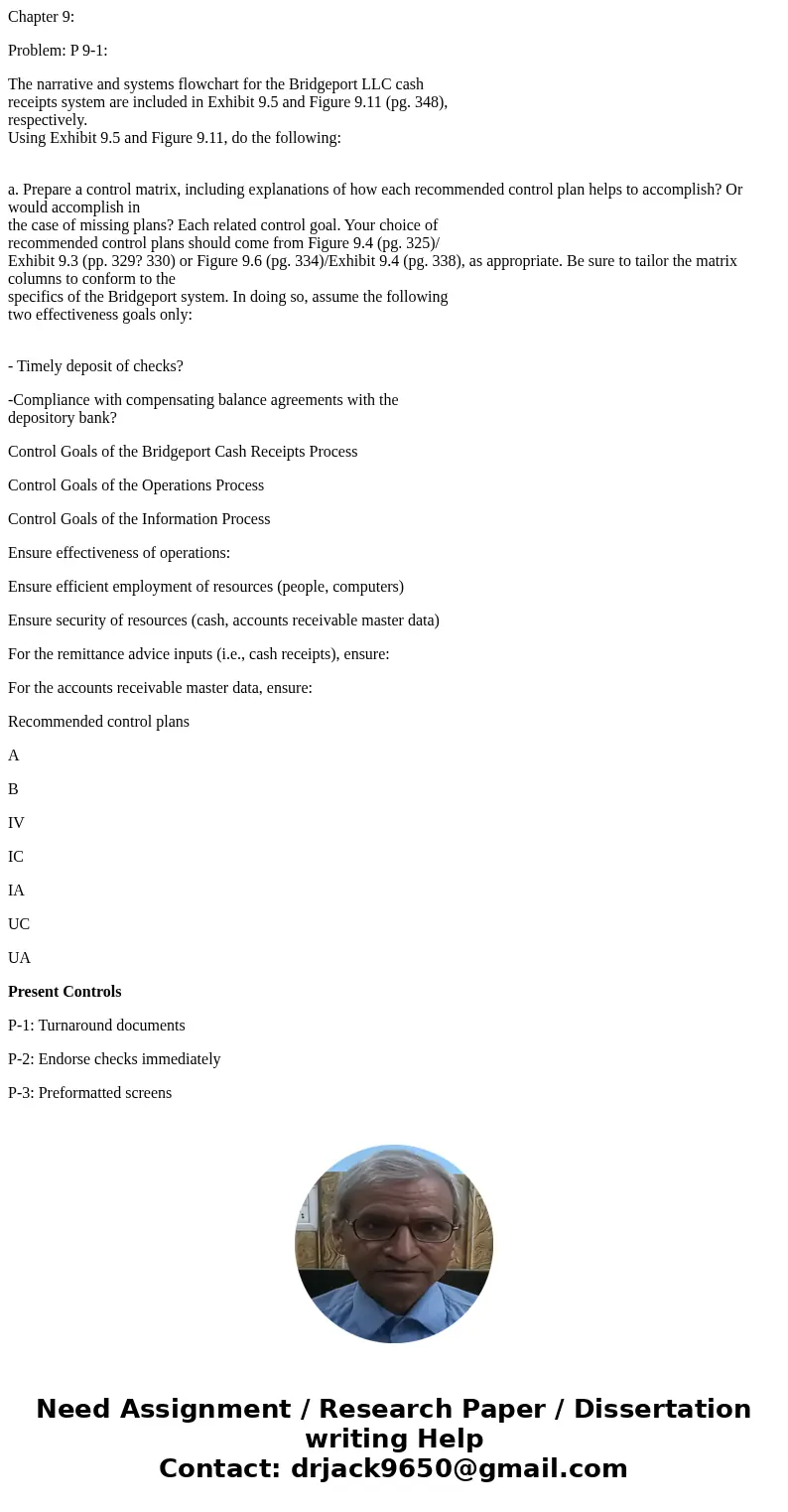 Chapter 9:

Problem: P 9-1:

The narrative and systems flowchart for the Bridgeport LLC cash receipts system are included in Exhibit 9.5 and Figure 9.11 (pg. 348), respectively.
Using Exhibit 9.5 and Figure 9.11, do the following:

a. Prepare a control matrix, including explanations of how each recommended control plan helps to accomplish? Or would accomplish in the case of missing plans? Each related control goal. Your choice of recommended control plans should come from Figure 9.4 (pg. 325)/ Exhibit 9.3 (pp. 329? 330) or Figure 9.6 (pg. 334)/Exhibit 9.4 (pg. 338), as appropriate. Be sure to tailor the matrix columns to conform to the specifics of the Bridgeport system. In doing so, assume the following two effectiveness goals only:

- Timely deposit of checks?

-Compliance with compensating balance agreements with the depository bank?

Control Goals of the Bridgeport Cash Receipts Process

Control Goals of the Operations Process

Control Goals of the Information Process

Ensure effectiveness of operations:

Ensure efficient employment of resources (people, computers)

Ensure security of resources (cash, accounts receivable master data)

For the remittance advice inputs (i.e., cash receipts), ensure:

For the accounts receivable master data, ensure:

Recommended control plans

A

B

IV

IC

IA

UC

UA

Present Controls

P-1: Turnaround documents

P-2: Endorse checks immediately

P-3: Preformatted screens

Need Assignment / Research Paper / Dissertation writing Help
Contact: drjack9650@gmail.com